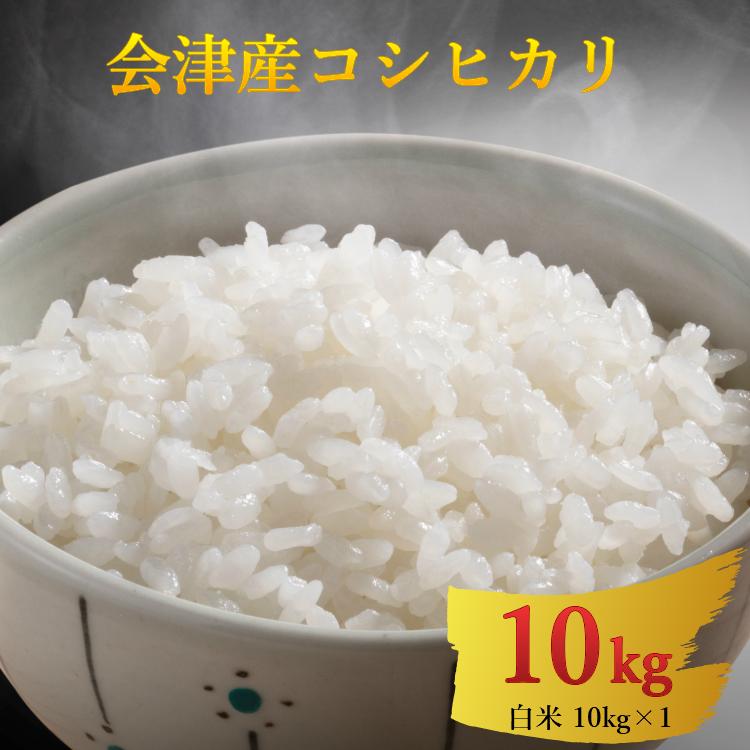 会津産コシヒカリ

10kg

白米 10kg×1